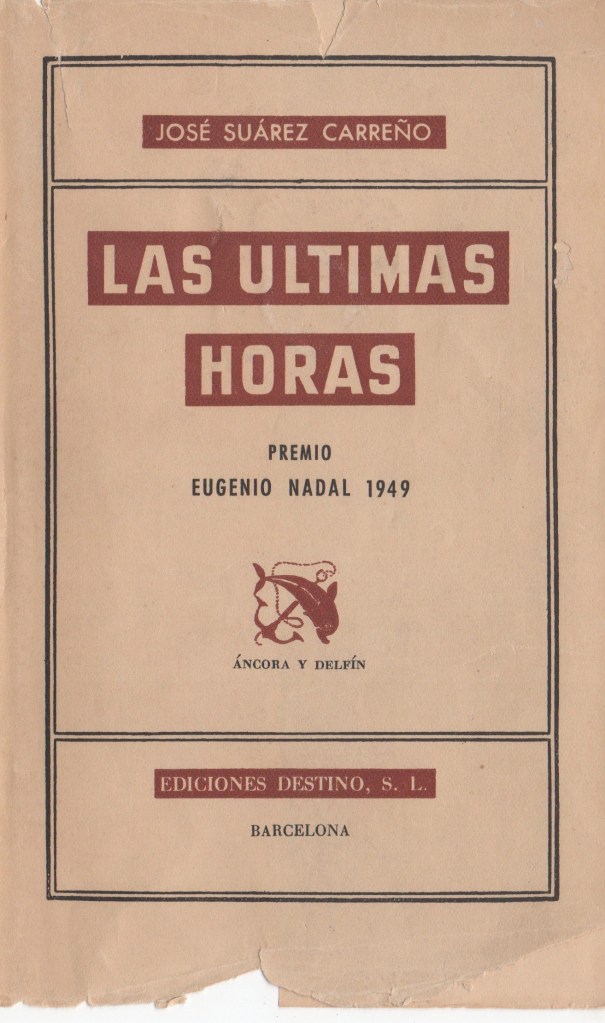 JOSÉ SUÁREZ CARREÑO

LAS ULTIMAS HORAS

PREMIO
EUGENIO NADAL 1949

ÁNCORA Y DELFÍN

EDICIONES DESTINO, S. L.

BARCELONA